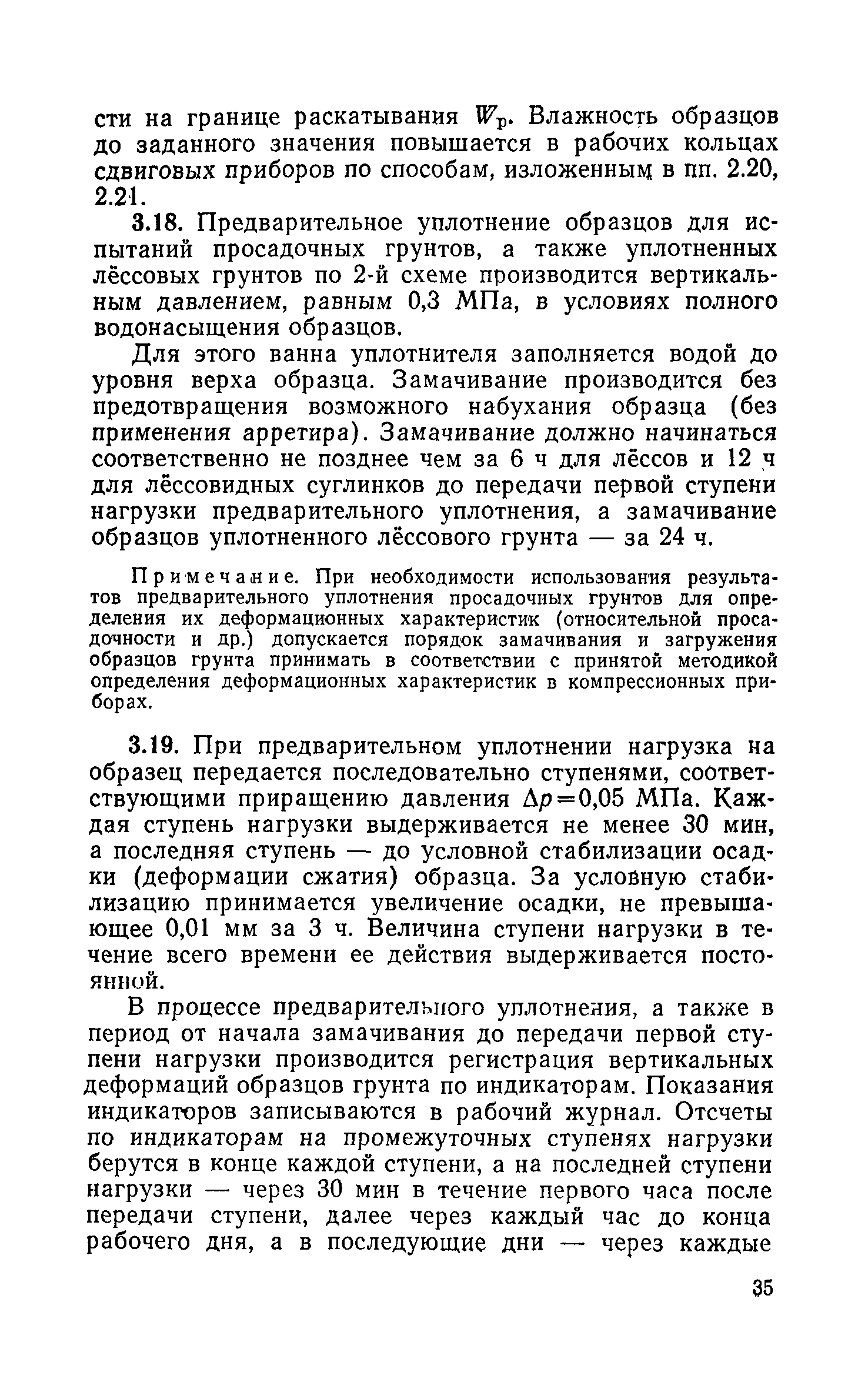 сти на границе раскатывания $W_р$. Влажность образцов до заданного значения повышается в рабочих кольцах сдвиговых приборов по способам, изложенным в пп. 2.20, 2.21.

3.18. Предварительное уплотнение образцов для испытаний просадочных грунтов, а также уплотненных лёссовых грунтов по 2-й схеме производится вертикальным давлением, равным 0,3 МПа, в условиях полного водонасыщения образцов.

Для этого ванна уплотнителя заполняется водой до уровня верха образца. Замачивание производится без предотвращения возможного набухания образца (без применения арретира). Замачивание должно начинаться соответственно не позднее чем за 6 ч для лёссов и 12 ч для лёссовидных суглинков до передачи первой ступени нагрузки предварительного уплотнения, а замачивание образцов уплотненного лёссового грунта — за 24 ч.

Примечание. При необходимости использования результатов предварительного уплотнения просадочных грунтов для определения их деформационных характеристик (относительной просадочности и др.) допускается порядок замачивания и загружения образцов грунта принимать в соответствии с принятой методикой определения деформационных характеристик в компрессионных приборах.

3.19. При предварительном уплотнении нагрузка на образец передается последовательно ступенями, соответствующими приращению давления $\Delta p=0,05$ МПа. Каждая ступень нагрузки выдерживается не менее 30 мин, а последняя ступень — до условной стабилизации осадки (деформации сжатия) образца. За условную стабилизацию принимается увеличение осадки, не превышающее 0,01 мм за 3 ч. Величина ступени нагрузки в течение всего времени ее действия выдерживается постоянной.

В процессе предварительного уплотнения, а также в период от начала замачивания до передачи первой ступени нагрузки производится регистрация вертикальных деформаций образцов грунта по индикаторам. Показания индикаторов записываются в рабочий журнал. Отсчеты по индикаторам на промежуточных ступенях нагрузки берутся в конце каждой ступени, а на последней ступени нагрузки — через 30 мин в течение первого часа после передачи ступени, далее через каждый час до конца рабочего дня, а в последующие дни — через каждые

35